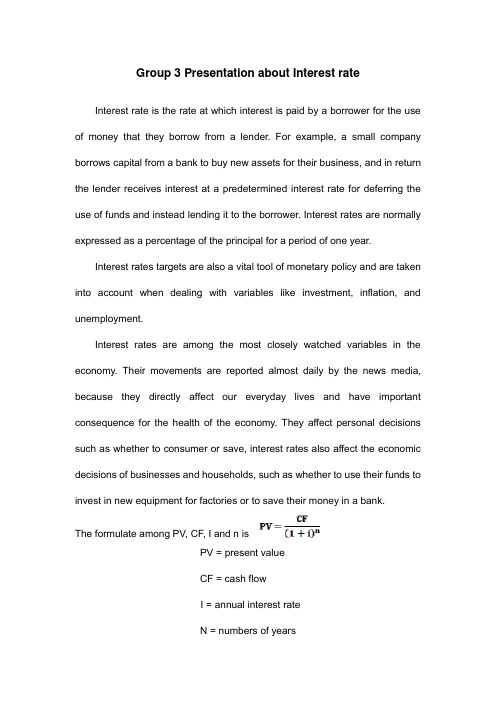 Group 3 Presentation about Interest rate

Interest rate is the rate at which interest is paid by a borrower for the use of money that they borrow from a lender. For example, a small company borrows capital from a bank to buy new assets for their business, and in return the lender receives interest at a predetermined interest rate for deferring the use of funds and instead lending it to the borrower. Interest rates are normally expressed as a percentage of the principal for a period of one year.

Interest rates targets are also a vital tool of monetary policy and are taken into account when dealing with variables like investment, inflation, and unemployment.

Interest rates are among the most closely watched variables in the economy. Their movements are reported almost daily by the news media, because they directly affect our everyday lives and have important consequence for the health of the economy. They affect personal decisions such as whether to consumer or save, interest rates also affect the economic decisions of businesses and households, such as whether to use their funds to invest in new equipment for factories or to save their money in a bank.

The formulate among PV, CF, I and n is $PV = \frac{CF}{(1+i)^n}$

PV = present value

CF = cash flow

I = annual interest rate

N = numbers of years